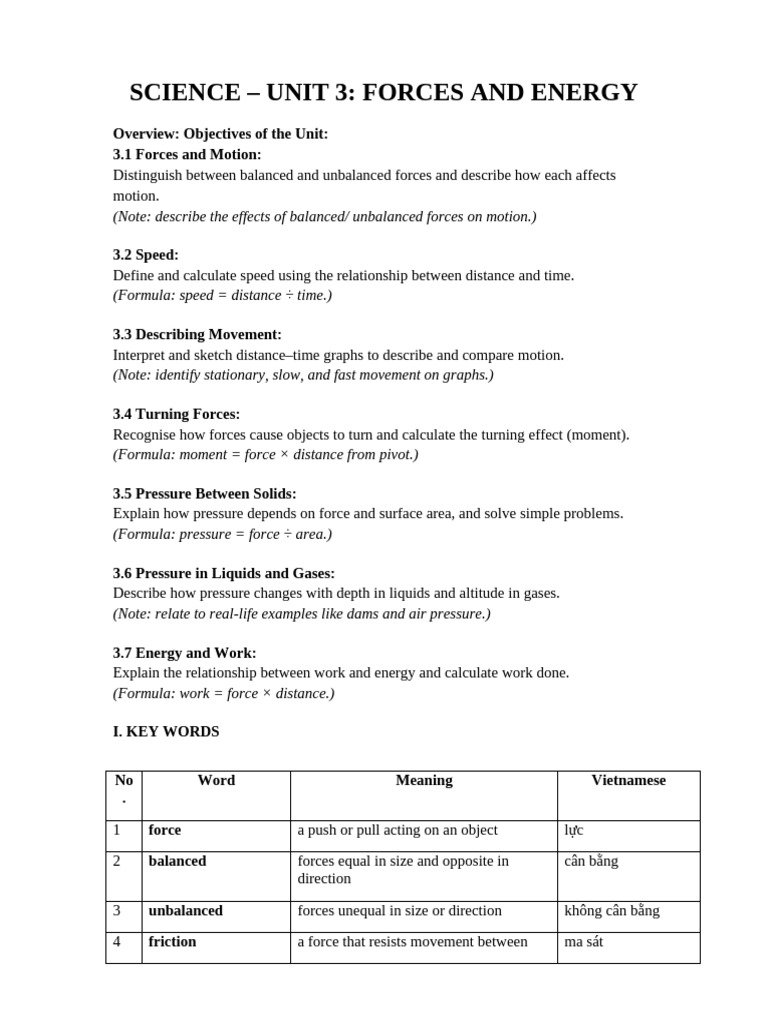 SCIENCE – UNIT 3: FORCES AND ENERGY

Overview: Objectives of the Unit:
3.1 Forces and Motion:
Distinguish between balanced and unbalanced forces and describe how each affects motion.
(Note: describe the effects of balanced/ unbalanced forces on motion.)

3.2 Speed:
Define and calculate speed using the relationship between distance and time.
(Formula: speed = distance ÷ time.)

3.3 Describing Movement:
Interpret and sketch distance–time graphs to describe and compare motion.
(Note: identify stationary, slow, and fast movement on graphs.)

3.4 Turning Forces:
Recognise how forces cause objects to turn and calculate the turning effect (moment).
(Formula: moment = force × distance from pivot.)

3.5 Pressure Between Solids:
Explain how pressure depends on force and surface area, and solve simple problems.
(Formula: pressure = force ÷ area.)

3.6 Pressure in Liquids and Gases:
Describe how pressure changes with depth in liquids and altitude in gases.
(Note: relate to real-life examples like dams and air pressure.)

3.7 Energy and Work:
Explain the relationship between work and energy and calculate work done.
(Formula: work = force × distance.)

I. KEY WORDS

| No. | Word | Meaning | Vietnamese |
|---|---|---|---|
| 1 | force | a push or pull acting on an object | lực |
| 2 | balanced | forces equal in size and opposite in direction | cân bằng |
| 3 | unbalanced | forces unequal in size or direction | không cân bằng |
| 4 | friction | a force that resists movement between | ma sát |